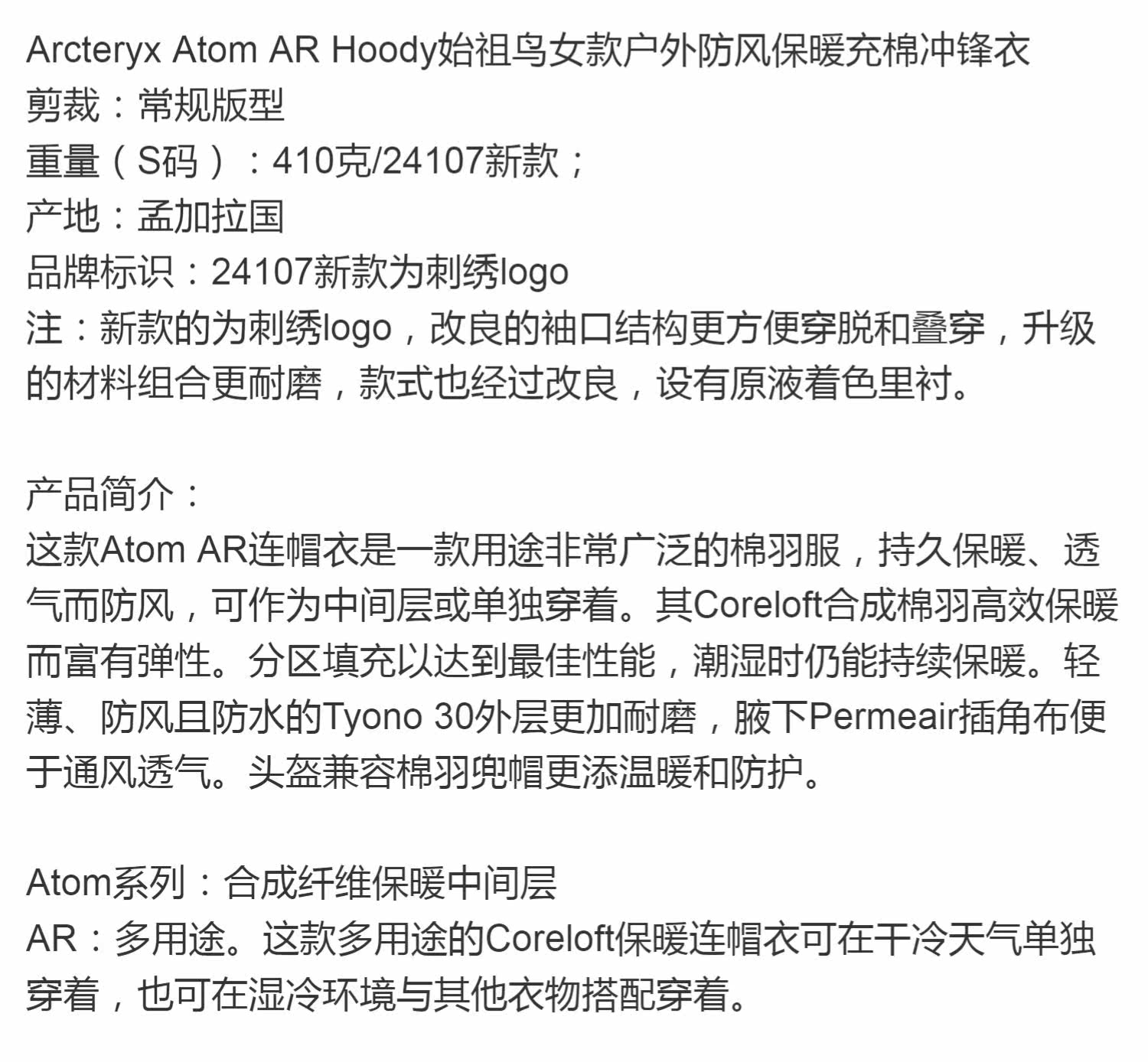 Arcteryx Atom AR Hoody始祖鸟女款户外防风保暖充棉冲锋衣
剪裁：常规版型
重量（S码）：410克/24107新款；
产地：孟加拉国
品牌标识：24107新款为刺绣logo
注：新款的为刺绣logo，改良的袖口结构更方便穿脱和叠穿，升级的材料组合更耐磨，款式也经过改良，设有原液着色里衬。

产品简介：
这款Atom AR连帽衣是一款用途非常广泛的棉羽服，持久保暖、透气而防风，可作为中间层或单独穿着。其Coreloft合成棉羽高效保暖而富有弹性。分区填充以达到最佳性能，潮湿时仍能持续保暖。轻薄、防风且防水的Tyono 30外层更加耐磨，腋下Permeair插角布便于通风透气。头盔兼容棉羽兜帽更添温暖和防护。

Atom系列：合成纤维保暖中间层
AR：多用途。这款多用途的Coreloft保暖连帽衣可在干冷天气单独穿着，也可在湿冷环境与其他衣物搭配穿着。